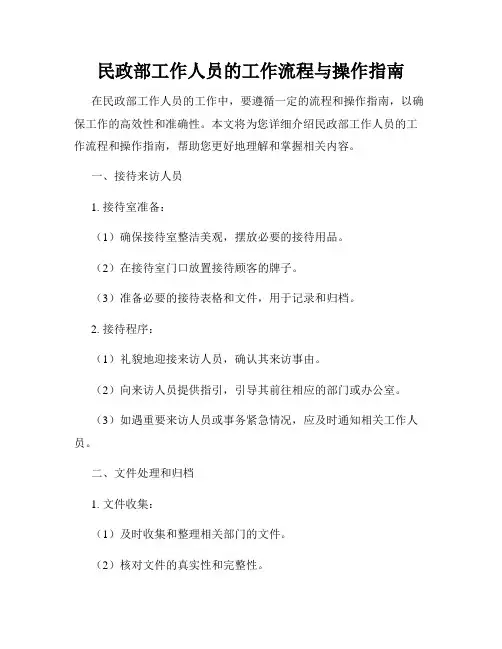 民政部工作人员的工作流程与操作指南

在民政部工作人员的工作中，要遵循一定的流程和操作指南，以确保工作的高效性和准确性。本文将为您详细介绍民政部工作人员的工作流程和操作指南，帮助您更好地理解和掌握相关内容。

一、接待来访人员

1. 接待室准备：

（1）确保接待室整洁美观，摆放必要的接待用品。

（2）在接待室门口放置接待顾客的牌子。

（3）准备必要的接待表格和文件，用于记录和归档。

2. 接待程序：

（1）礼貌地迎接来访人员，确认其来访事由。

（2）向来访人员提供指引，引导其前往相应的部门或办公室。

（3）如遇重要来访人员或事务紧急情况，应及时通知相关工作人员。

二、文件处理和归档

1. 文件收集：

（1）及时收集和整理相关部门的文件。

（2）核对文件的真实性和完整性。